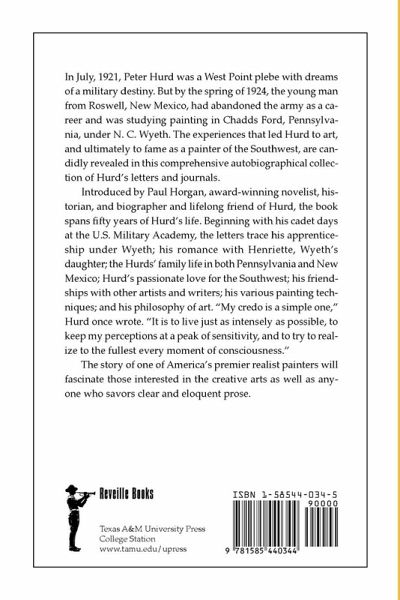 In July, 1921, Peter Hurd was a West Point plebe with dreams of a military destiny. But by the spring of 1924, the young man from Roswell, New Mexico, had abandoned the army as a career and was studying painting in Chadds Ford, Pennsylvania, under N. C. Wyeth. The experiences that led Hurd to art, and ultimately to fame as a painter of the Southwest, are candidly revealed in this comprehensive autobiographical collection of Hurd's letters and journals.

Introduced by Paul Horgan, award-winning novelist, historian, and biographer and lifelong friend of Hurd, the book spans fifty years of Hurd's life. Beginning with his cadet days at the U.S. Military Academy, the letters trace his apprenticeship under Wyeth; his romance with Henriette, Wyeth's daughter; the Hurds' family life in both Pennsylvania and New Mexico; Hurd's passionate love for the Southwest; his friendships with other artists and writers; his various painting techniques; and his philosophy of art. "My credo is a simple one," Hurd once wrote. "It is to live just as intensely as possible, to keep my perceptions at a peak of sensitivity, and to try to realize to the fullest every moment of consciousness."

The story of one of America's premier realist painters will fascinate those interested in the creative arts as well as anyone who savors clear and eloquent prose.

Reveille Books

Texas A&M University Press
College Station
www.tamu.edu/upress

ISBN 1-58544-034-5
90000
9 781585 440344